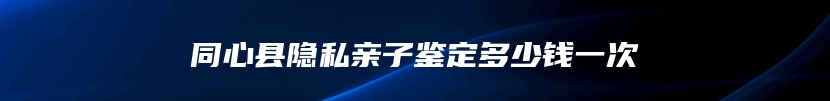 同心县隐私亲子鉴定多少钱一次